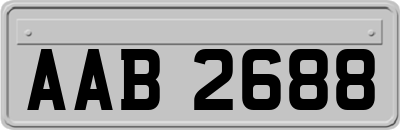 AAB 2688